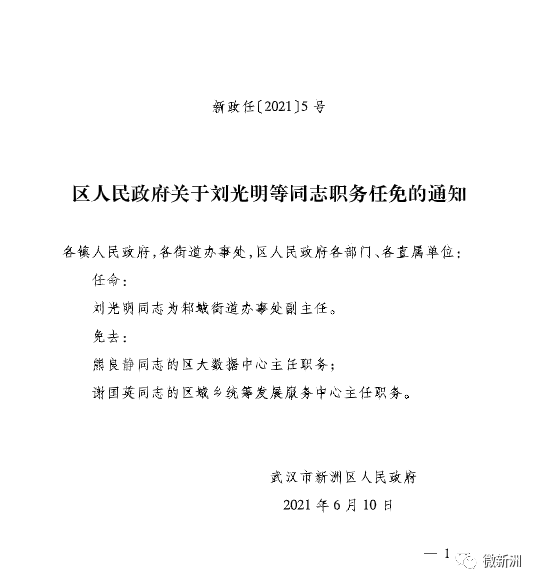 新政任〔2021〕5号

区人民政府关于刘光明等同志职务任免的通知

各镇人民政府，各街道办事处，区人民政府各部门、各直属单位：

任命：

刘光明同志为邾城街道办事处副主任。

免去：

熊良静同志的区大数据中心主任职务；

谢国英同志的区城乡统筹发展服务中心主任职务。

武汉市新洲区人民政府

2021年6月10日

— 1

微新洲